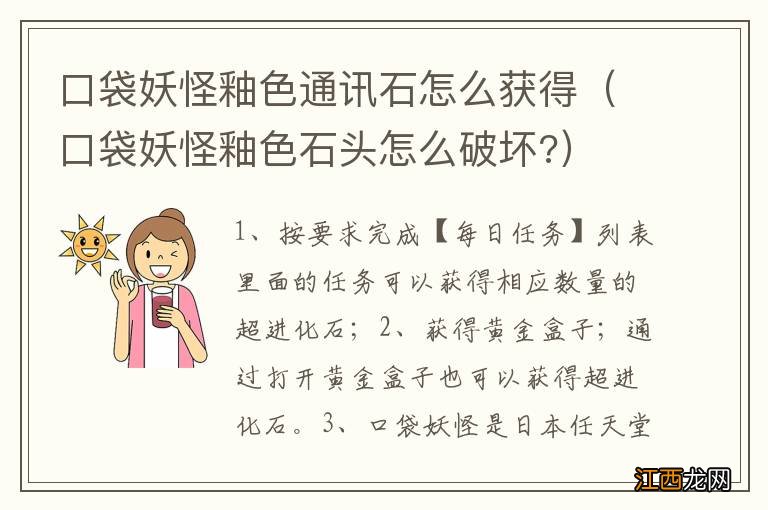 口袋妖怪釉色通讯石怎么获得（口袋妖怪釉色石头怎么破坏?）

1、按要求完成【每日任务】列表里面的任务可以获得相应数量的超进化石；2、获得黄金盒子；通过打开黄金盒子也可以获得超进化石。3、口袋妖怪是日本任天堂

江西龙网